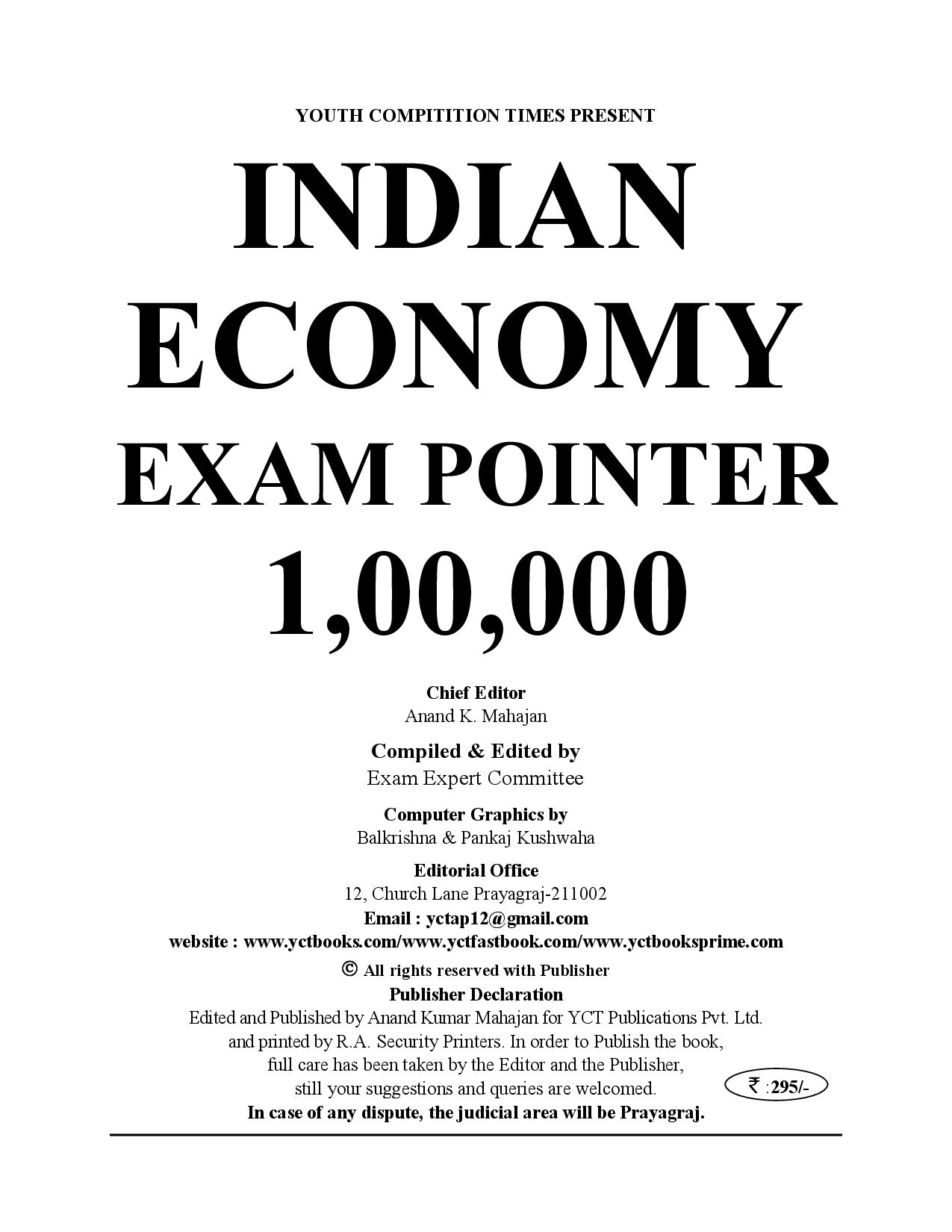 YOUTH COMPITITION TIMES PRESENT

INDIAN ECONOMY EXAM POINTER 1,00,000

Chief Editor
Anand K. Mahajan

Compiled & Edited by
Exam Expert Committee

Computer Graphics by
Balkrishna & Pankaj Kushwaha

Editorial Office
12, Church Lane Prayagraj-211002
Email : yctap12@gmail.com
website : www.yctbooks.com/www.yctfastbook.com/www.yctbooksprime.com
© All rights reserved with Publisher
Publisher Declaration
Edited and Published by Anand Kumar Mahajan for YCT Publications Pvt. Ltd. and printed by R.A. Security Printers. In order to Publish the book, full care has been taken by the Editor and the Publisher, still your suggestions and queries are welcomed.
₹ :295/-
In case of any dispute, the judicial area will be Prayagraj.